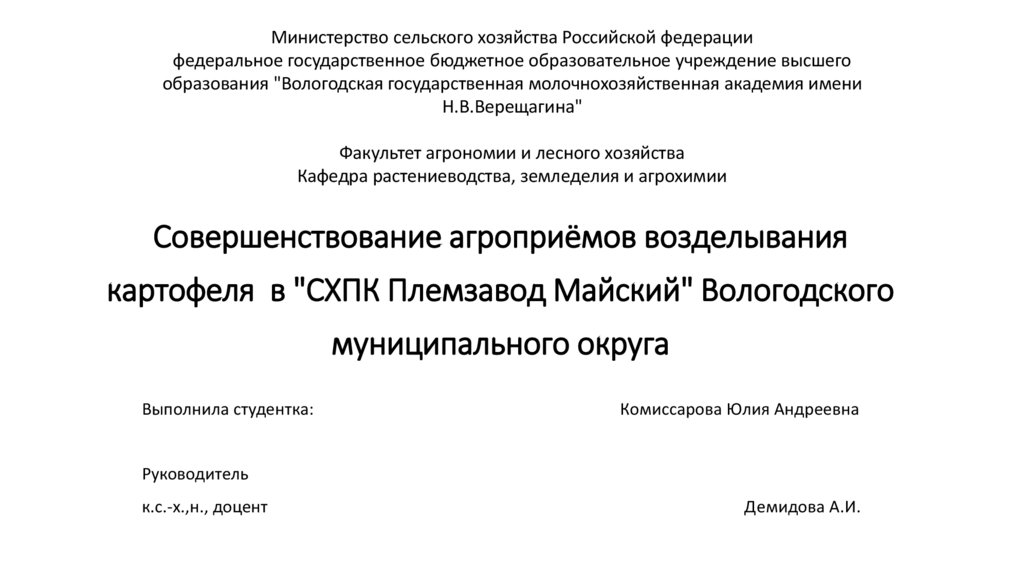 Министерство сельского хозяйства Российской федерации
федеральное государственное бюджетное образовательное учреждение высшего образования "Вологодская государственная молочнохозяйственная академия имени Н.В.Верещагина"

Факультет агрономии и лесного хозяйства
Кафедра растениеводства, земледелия и агрохимии

Совершенствование агроприёмов возделывания картофеля в "СХПК Племзавод Майский" Вологодского муниципального округа

Выполнила студентка: Комиссарова Юлия Андреевна

Руководитель

к.с.-х.,н., доцент Демидова А.И.